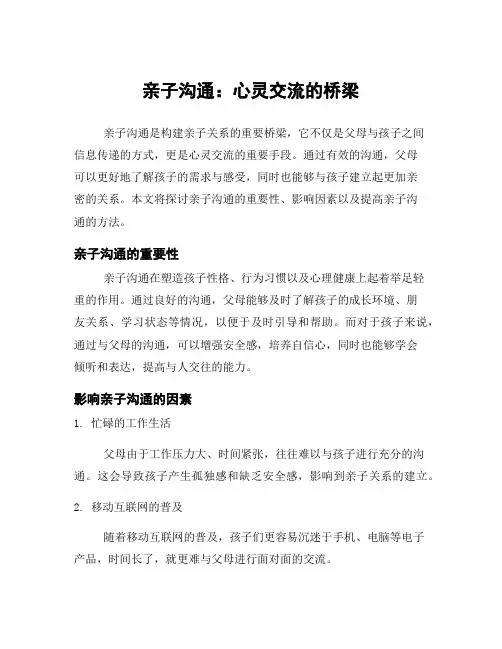 亲子沟通：心灵交流的桥梁

亲子沟通是构建亲子关系的重要桥梁，它不仅是父母与孩子之间信息传递的方式，更是心灵交流的重要手段。通过有效的沟通，父母可以更好地了解孩子的需求与感受，同时也能够与孩子建立起更加亲密的关系。本文将探讨亲子沟通的重要性、影响因素以及提高亲子沟通的方法。

亲子沟通的重要性

亲子沟通在塑造孩子性格、行为习惯以及心理健康上起着举足轻重的作用。通过良好的沟通，父母能够及时了解孩子的成长环境、朋友关系、学习状态等情况，以便于及时引导和帮助。而对于孩子来说，通过与父母的沟通，可以增强安全感，培养自信心，同时也能够学会倾听和表达，提高与人交往的能力。

影响亲子沟通的因素

1. 忙碌的工作生活

父母由于工作压力大、时间紧张，往往难以与孩子进行充分的沟通。这会导致孩子产生孤独感和缺乏安全感，影响到亲子关系的建立。

2. 移动互联网的普及

随着移动互联网的普及，孩子们更容易沉迷于手机、电脑等电子产品，时间长了，就更难与父母进行面对面的交流。